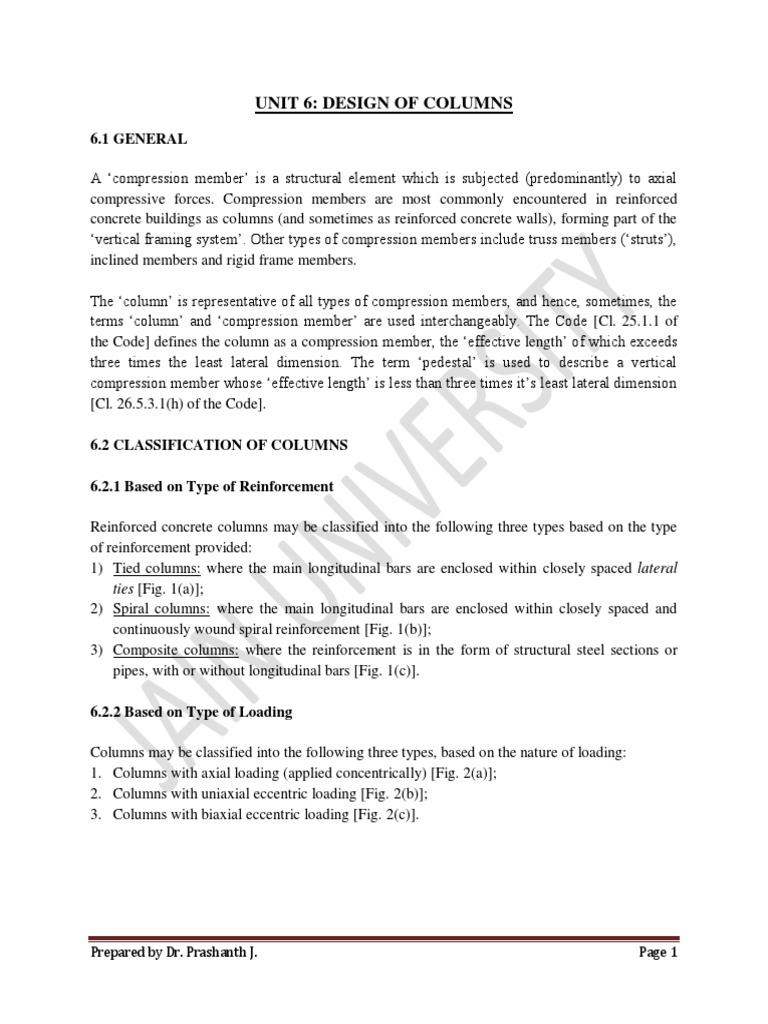 UNIT 6: DESIGN OF COLUMNS

6.1 GENERAL

A 'compression member' is a structural element which is subjected (predominantly) to axial compressive forces. Compression members are most commonly encountered in reinforced concrete buildings as columns (and sometimes as reinforced concrete walls), forming part of the 'vertical framing system'. Other types of compression members include truss members ('struts'), inclined members and rigid frame members.

The 'column' is representative of all types of compression members, and hence, sometimes, the terms 'column' and 'compression member' are used interchangeably. The Code [Cl. 25.1.1 of the Code] defines the column as a compression member, the 'effective length' of which exceeds three times the least lateral dimension. The term 'pedestal' is used to describe a vertical compression member whose 'effective length' is less than three times it's least lateral dimension [Cl. 26.5.3.1(h) of the Code].

6.2 CLASSIFICATION OF COLUMNS

6.2.1 Based on Type of Reinforcement

Reinforced concrete columns may be classified into the following three types based on the type of reinforcement provided:
1) Tied columns: where the main longitudinal bars are enclosed within closely spaced lateral ties [Fig. 1(a)];
2) Spiral columns: where the main longitudinal bars are enclosed within closely spaced and continuously wound spiral reinforcement [Fig. 1(b)];
3) Composite columns: where the reinforcement is in the form of structural steel sections or pipes, with or without longitudinal bars [Fig. 1(c)].

6.2.2 Based on Type of Loading

Columns may be classified into the following three types, based on the nature of loading:
1. Columns with axial loading (applied concentrically) [Fig. 2(a)];
2. Columns with uniaxial eccentric loading [Fig. 2(b)];
3. Columns with biaxial eccentric loading [Fig. 2(c)].

JAIN UNIVERSITY

Prepared by Dr. Prashanth J.

Page 1